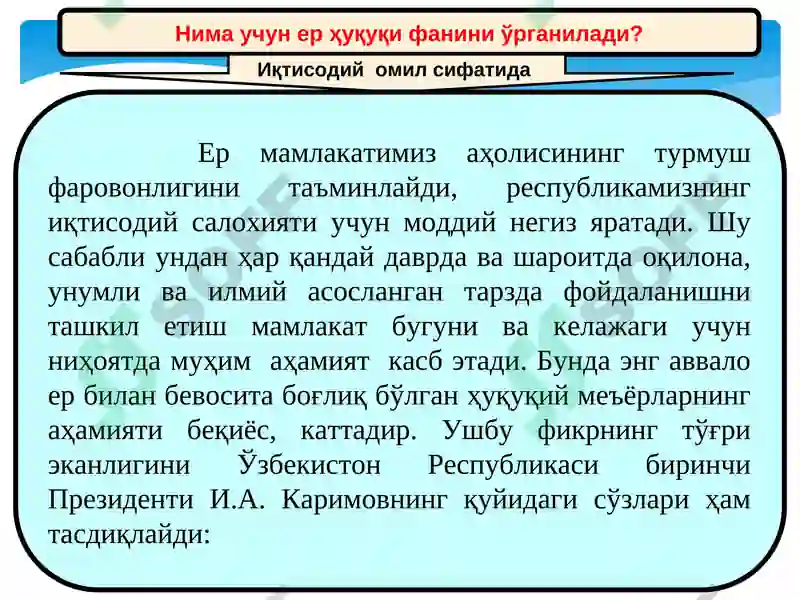 Нима учун ер ҳуқуқи фанини ўрганилади?

Иқтисодий омил сифатида

Ер мамлакатимиз аҳолисининг турмуш фаровонлигини таъминлайди, республикамизнинг иқтисодий салохияти учун моддий негиз яратади. Шу сабабли ундан ҳар қандай даврда ва шароитда оқилона, унумли ва илмий асосланган тарзда фойдаланишни ташкил етиш мамлакат бугуни ва келажаги учун ниҳоятда муҳим аҳамият касб этади. Бунда энг аввало ер билан бевосита боғлиқ бўлган ҳуқуқий меъёрларнинг аҳамияти беқиёс, каттадир. Ушбу фикрнинг тўғри эканлигини Ўзбекистон Республикаси биринчи Президенти И.А. Каримовнинг қуйидаги сўзлари ҳам тасдиқлайди: